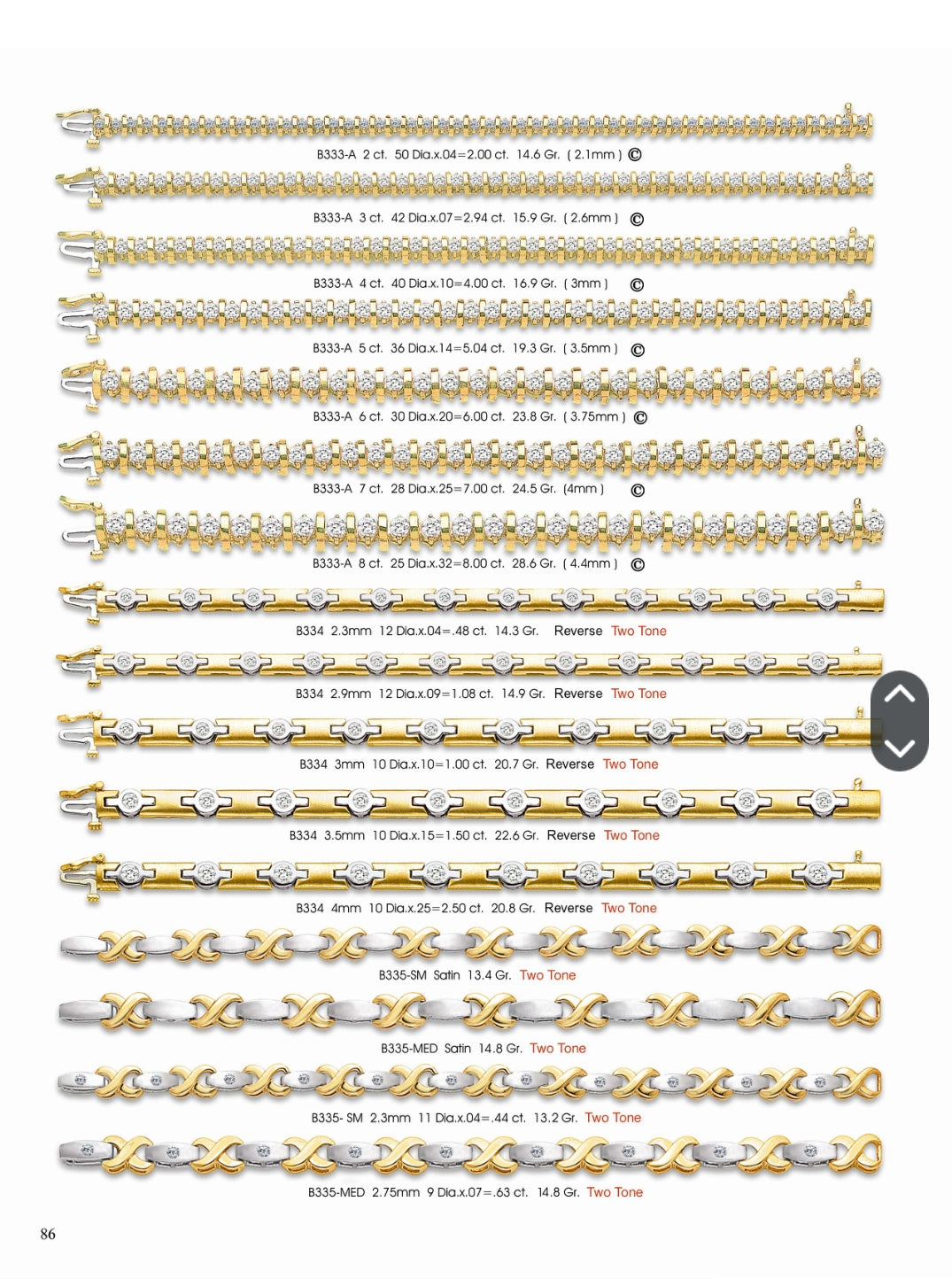 B333-A 2 ct. 50 Dia.x.04=2.00 ct. 14.6 Gr. ( 2.1mm ) ©

B333-A 3 ct. 42 Dia.x.07=2.94 ct. 15.9 Gr. ( 2.6mm ) ©

B333-A 4 ct. 40 Dia.x.10=4.00 ct. 16.9 Gr. ( 3mm ) ©

B333-A 5 ct. 36 Dia.x.14=5.04 ct. 19.3 Gr. ( 3.5mm ) ©

B333-A 6 ct. 30 Dia.x.20=6.00 ct. 23.8 Gr. ( 3.75mm ) ©

B333-A 7 ct. 28 Dia.x.25=7.00 ct. 24.5 Gr. (4mm ) ©

B333-A 8 ct. 25 Dia.x.32=8.00 ct. 28.6 Gr. ( 4.4mm ) ©

B334 2.3mm 12 Dia.x.04=.48 ct. 14.3 Gr. Reverse Two Tone

B334 2.9mm 12 Dia.x.09=1.08 ct. 14.9 Gr. Reverse Two Tone

B334 3mm 10 Dia.x.10=1.00 ct. 20.7 Gr. Reverse Two Tone

B334 3.5mm 10 Dia.x.15=1.50 ct. 22.6 Gr. Reverse Two Tone

B334 4mm 10 Dia.x.25=2.50 ct. 20.8 Gr. Reverse Two Tone

B335-SM Satin 13.4 Gr. Two Tone

B335-MED Satin 14.8 Gr. Two Tone

B335- SM 2.3mm 11 Dia.x.04=.44 ct. 13.2 Gr. Two Tone

B335-MED 2.75mm 9 Dia.x.07=.63 ct. 14.8 Gr. Two Tone

86